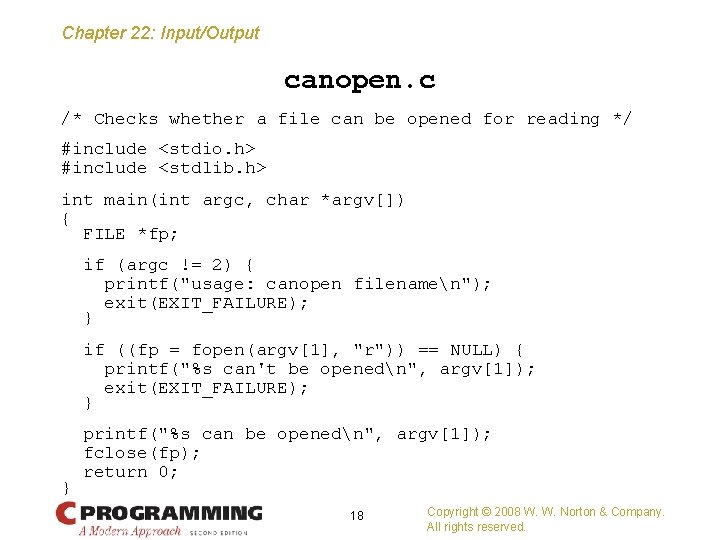 Chapter 22: Input/Output

canopen.c

/* Checks whether a file can be opened for reading */

#include <stdio.h>
#include <stdlib.h>

int main(int argc, char *argv[])
{
  FILE *fp;

  if (argc != 2) {
    printf("usage: canopen filename\n");
    exit(EXIT_FAILURE);
  }

  if ((fp = fopen(argv[1], "r")) == NULL) {
    printf("%s can't be opened\n", argv[1]);
    exit(EXIT_FAILURE);
  }

  printf("%s can be opened\n", argv[1]);
  fclose(fp);
  return 0;
}

C PROGRAMMING
A Modern Approach SECOND EDITION

18

Copyright © 2008 W. W. Norton & Company.
All rights reserved.